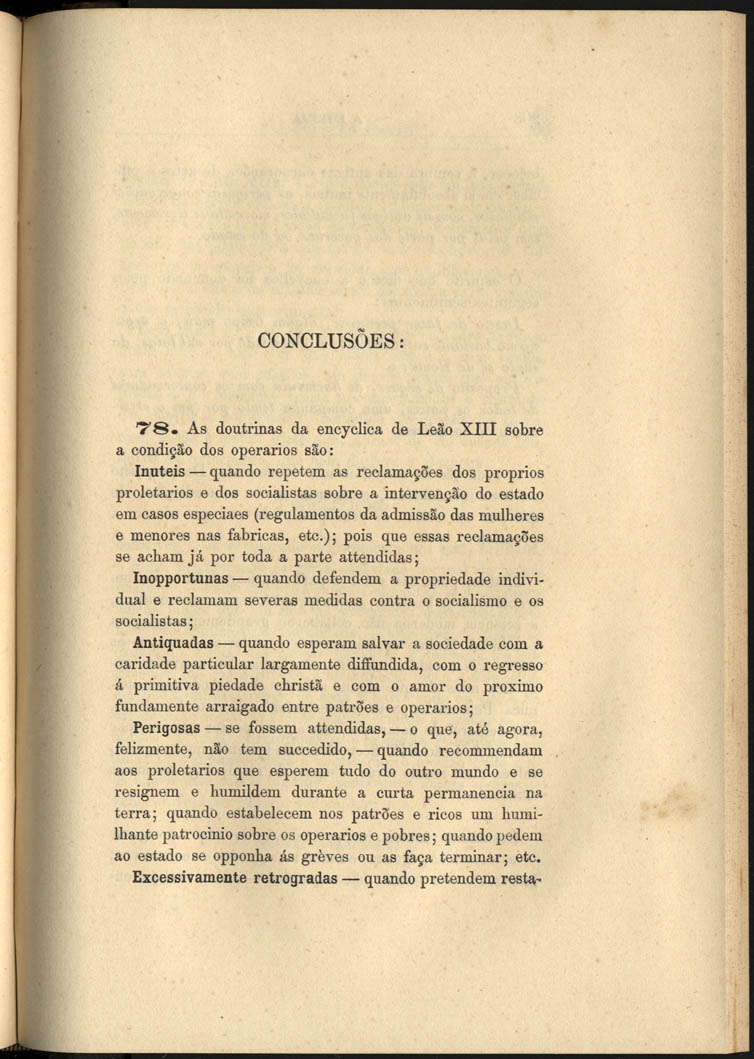 CONCLUSÕES:

78. As doutrinas da encyclica de Leão XIII sobre a condição dos operarios são:

Inuteis — quando repetem as reclamações dos proprios proletarios e dos socialistas sobre a intervenção do estado em casos especiaes (regulamentos da admissão das mulheres e menores nas fabricas, etc.); pois que essas reclamações se acham já por toda a parte attendidas;

Inopportunas — quando defendem a propriedade individual e reclamam severas medidas contra o socialismo e os socialistas;

Antiquadas — quando esperam salvar a sociedade com a caridade particular largamente diffundida, com o regresso á primitiva piedade christã e com o amor do proximo fundamente arraigado entre patrões e operarios;

Perigosas — se fossem attendidas, — o que, até agora, felizmente, não tem succedido, — quando recommendam aos proletarios que esperem tudo do outro mundo e se resignem e humildem durante a curta permanencia na terra; quando estabelecem nos patrões e ricos um humilhante patrocinio sobre os operarios e pobres; quando pedem ao estado se opponha ás grèves ou as faça terminar; etc.

Excessivamente retrogradas — quando pretendem resta-